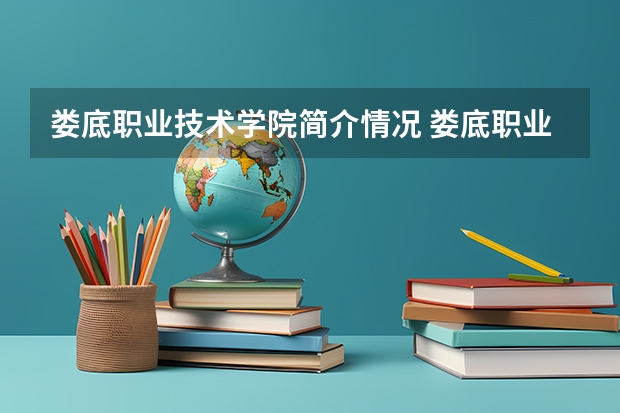 娄底职业技术学院简介情况 娄底职业